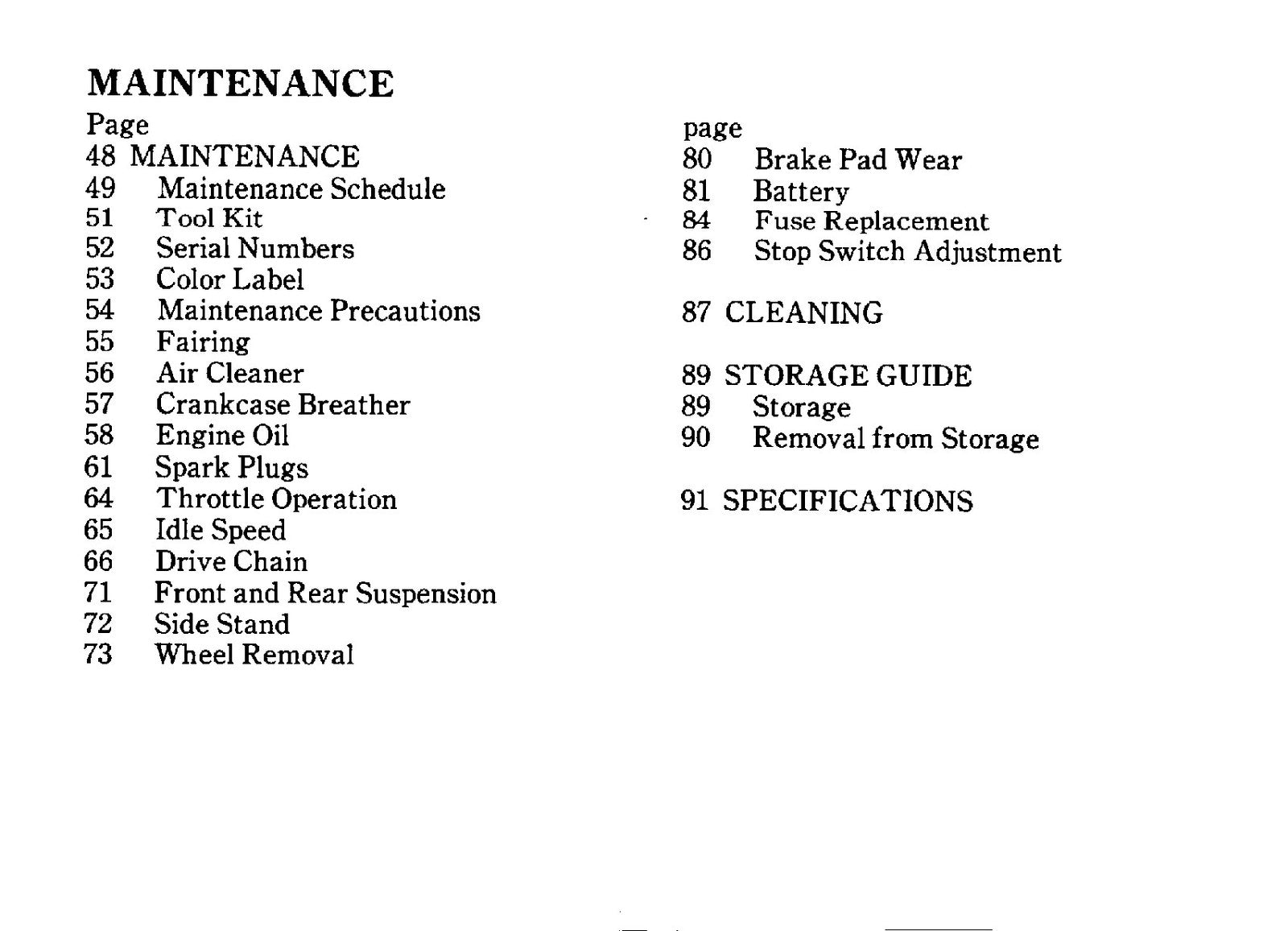 MAINTENANCE

Page
48 MAINTENANCE
49 Maintenance Schedule
51 Tool Kit
52 Serial Numbers
53 Color Label
54 Maintenance Precautions
55 Fairing
56 Air Cleaner
57 Crankcase Breather
58 Engine Oil
61 Spark Plugs
64 Throttle Operation
65 Idle Speed
66 Drive Chain
71 Front and Rear Suspension
72 Side Stand
73 Wheel Removal

page
80 Brake Pad Wear
81 Battery
84 Fuse Replacement
86 Stop Switch Adjustment

87 CLEANING

89 STORAGE GUIDE
89 Storage
90 Removal from Storage

91 SPECIFICATIONS